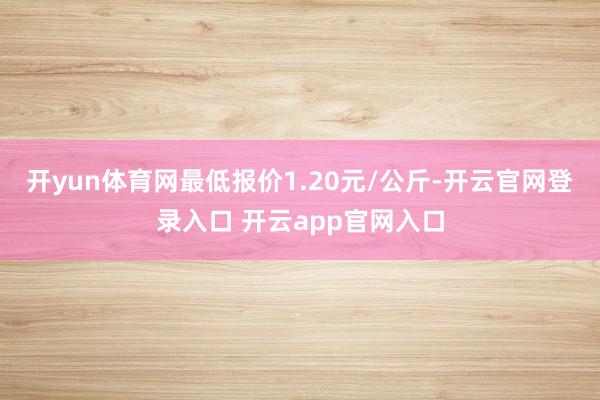 开yun体育网最低报价1.20元/公斤-开云官网登录入口 开云app官网入口